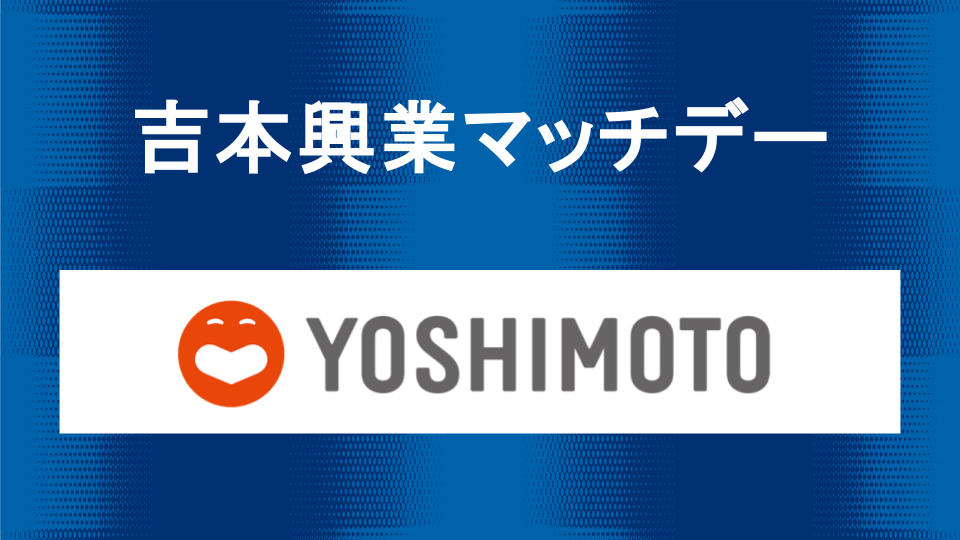 吉本興業マッチデー

YOSHIMOTO